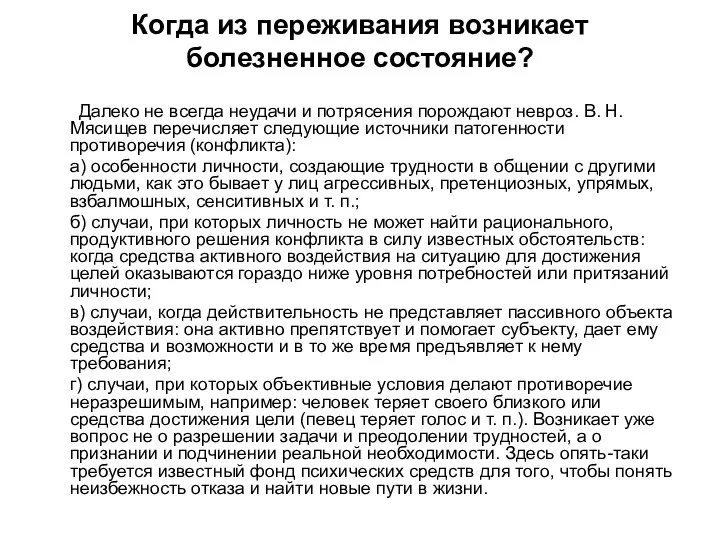 Когда из переживания возникает болезненное состояние?

Далеко не всегда неудачи и потрясения порождают невроз. В. Н. Мясищев перечисляет следующие источники патогенности противоречия (конфликта):

а) особенности личности, создающие трудности в общении с другими людьми, как это бывает у лиц агрессивных, претенциозных, упрямых, взбалмошных, сенситивных и т. п.;

б) случаи, при которых личность не может найти рационального, продуктивного решения конфликта в силу известных обстоятельств: когда средства активного воздействия на ситуацию для достижения целей оказываются гораздо ниже уровня потребностей или притязаний личности;

в) случаи, когда действительность не представляет пассивного объекта воздействия: она активно препятствует и помогает субъекту, дает ему средства и возможности и в то же время предъявляет к нему требования;

г) случаи, при которых объективные условия делают противоречие неразрешимым, например: человек теряет своего близкого или средства достижения цели (певец теряет голос и т. п.). Возникает уже вопрос не о разрешении задачи и преодолении трудностей, а о признании и подчинении реальной необходимости. Здесь опять-таки требуется известный фонд психических средств для того, чтобы понять неизбежность отказа и найти новые пути в жизни.